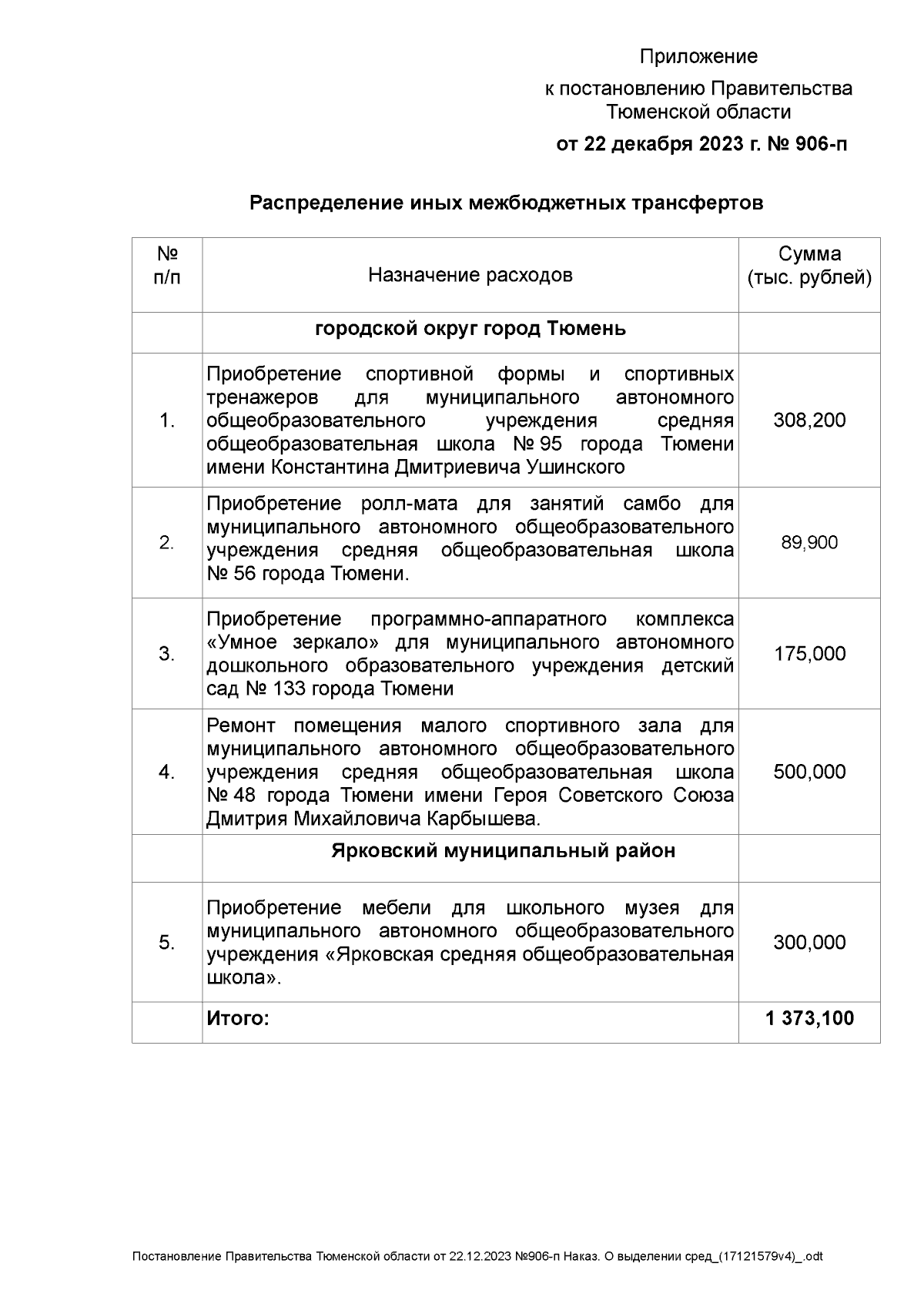 Приложение
к постановлению Правительства Тюменской области
от 22 декабря 2023 г. № 906-п

Распределение иных межбюджетных трансфертов

| № п/п | Назначение расходов | Сумма (тыс. рублей) |
|---|---|---|
| | городской округ город Тюмень | |
| 1. | Приобретение спортивной формы и спортивных тренажеров для муниципального автономного общеобразовательного учреждения средняя общеобразовательная школа № 95 города Тюмени имени Константина Дмитриевича Ушинского | 308,200 |
| 2. | Приобретение ролл-мата для занятий самбо для муниципального автономного общеобразовательного учреждения средняя общеобразовательная школа № 56 города Тюмени. | 89,900 |
| 3. | Приобретение программно-аппаратного комплекса «Умное зеркало» для муниципального автономного дошкольного образовательного учреждения детский сад № 133 города Тюмени | 175,000 |
| 4. | Ремонт помещения малого спортивного зала для муниципального автономного общеобразовательного учреждения средняя общеобразовательная школа № 48 города Тюмени имени Героя Советского Союза Дмитрия Михайловича Карбышева. | 500,000 |
| | Ярковский муниципальный район | |
| 5. | Приобретение мебели для школьного музея для муниципального автономного общеобразовательного учреждения «Ярковская средняя общеобразовательная школа». | 300,000 |
| | Итого: | 1 373,100 |

Постановление Правительства Тюменской области от 22.12.2023 №906-п Наказ. О выделении сред_(17121579v4)_.odt